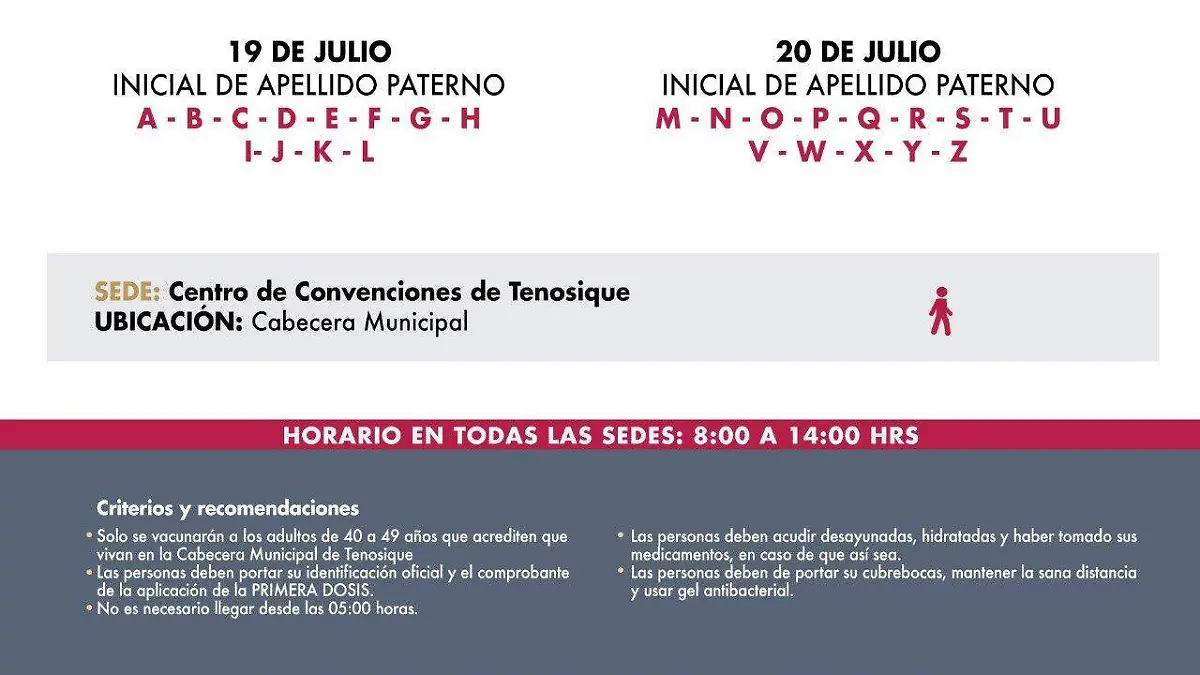 19 DE JULIO
INICIAL DE APELLIDO PATERNO
A - B - C - D - E - F - G - H
I - J - K - L

20 DE JULIO
INICIAL DE APELLIDO PATERNO
M - N - O - P - Q - R - S - T - U
V - W - X - Y - Z

SEDE: Centro de Convenciones de Tenosique
UBICACIÓN: Cabecera Municipal

HORARIO EN TODAS LAS SEDES: 8:00 A 14:00 HRS

Criterios y recomendaciones
• Solo se vacunarán a los adultos de 40 a 49 años que acrediten que vivan en la Cabecera Municipal de Tenosique
• Las personas deben portar su identificación oficial y el comprobante de la aplicación de la PRIMERA DOSIS.
• No es necesario llegar desde las 05:00 horas.

• Las personas deben acudir desayunadas, hidratadas y haber tomado sus medicamentos, en caso de que así sea.
• Las personas deben de portar su cubrebocas, mantener la sana distancia y usar gel antibacterial.